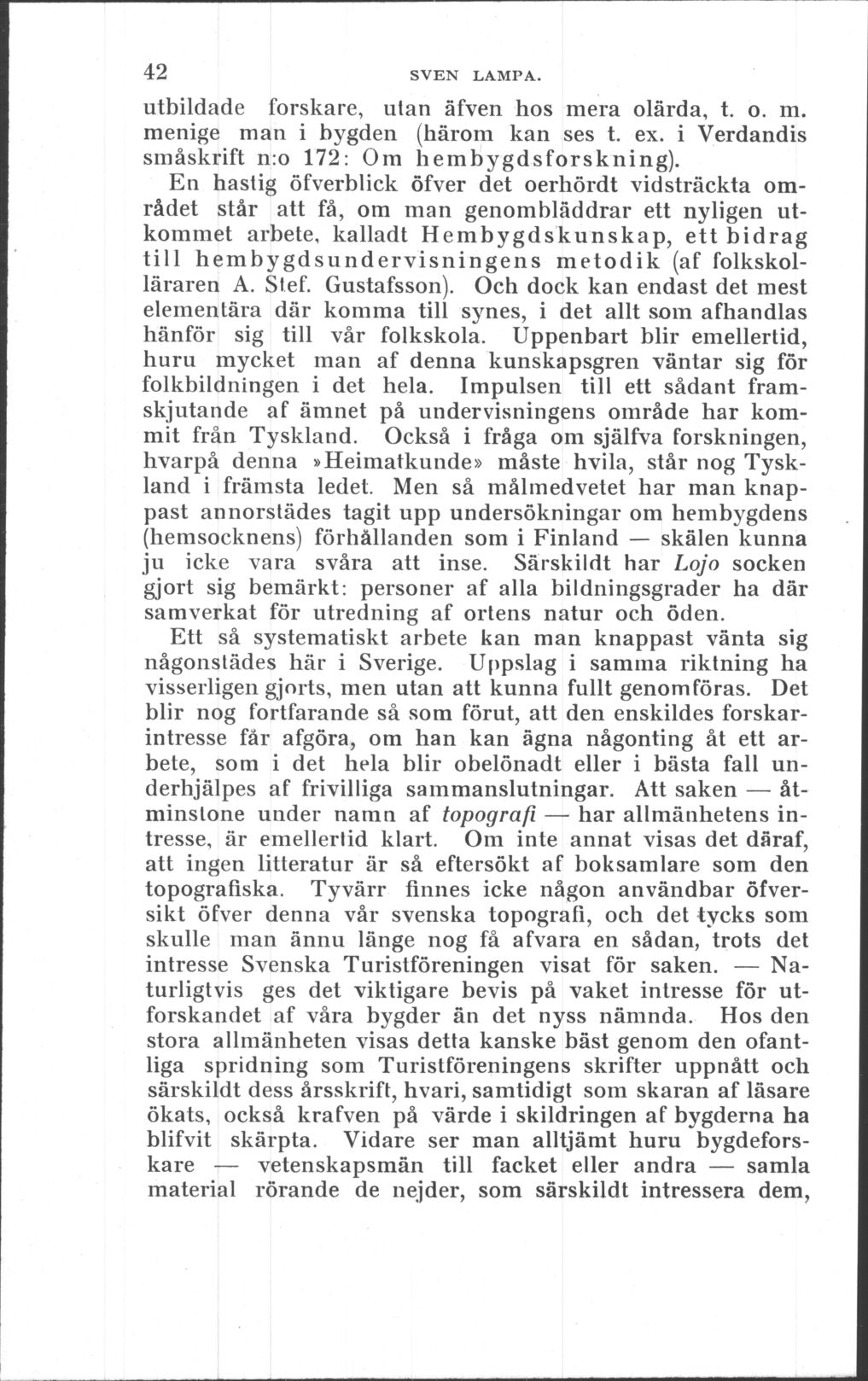 42 SVEN LAMPA.

utbildade forskare, utan äfven hos mera olärda, t. o. m. menige man i bygden (härom kan ses t. ex. i Verdandis småskrift n:o 172: Om hembygdsforskning).

En hastig öfverblick öfver det oerhördt vidsträckta området står att få, om man genombläddrar ett nyligen utkommet arbete, kalladt Hembygdskunskap, ett bidrag till hembygdsundervisningens metodik (af folkskolläraren A. Stef. Gustafsson). Och dock kan endast det mest elementära där komma till synes, i det allt som afhandlas hänför sig till vår folkskola. Uppenbart blir emellertid, huru mycket man af denna kunskapsgren väntar sig för folkbildningen i det hela. Impulsen till ett sådant framskjutande af ämnet på undervisningens område har kommit från Tyskland. Också i fråga om själfva forskningen, hvarpå denna »Heimatkunde» måste hvila, står nog Tyskland i främsta ledet. Men så målmedvetet har man knappast annorstädes tagit upp undersökningar om hembygdens (hemsocknens) förhållanden som i Finland — skälen kunna ju icke vara svåra att inse. Särskildt har Lojo socken gjort sig bemärkt: personer af alla bildningsgrader ha där samverkat för utredning af ortens natur och öden.

Ett så systematiskt arbete kan man knappast vänta sig någonstädes här i Sverige. Uppslag i samma riktning ha visserligen gjorts, men utan att kunna fullt genomföras. Det blir nog fortfarande så som förut, att den enskildes forskarintresse får afgöra, om han kan ägna någonting åt ett arbete, som i det hela blir obelönadt eller i bästa fall underhjälpes af frivilliga sammanslutningar. Att saken — åtminstone under namn af topografi — har allmänhetens intresse, är emellertid klart. Om inte annat visas det däraf, att ingen litteratur är så eftersökt af boksamlare som den topografiska. Tyvärr finnes icke någon användbar öfversikt öfver denna vår svenska topografi, och det tycks som skulle man ännu länge nog få afvara en sådan, trots det intresse Svenska Turistföreningen visat för saken. — Naturligtvis ges det viktigare bevis på vaket intresse för utforskandet af våra bygder än det nyss nämnda. Hos den stora allmänheten visas detta kanske bäst genom den ofantliga spridning som Turistföreningens skrifter uppnått och särskildt dess årsskrift, hvari, samtidigt som skaran af läsare ökats, också krafven på värde i skildringen af bygderna ha blifvit skärpta. Vidare ser man alltjämt huru bygdeforskare — vetenskapsmän till facket eller andra — samla material rörande de nejder, som särskildt intressera dem,